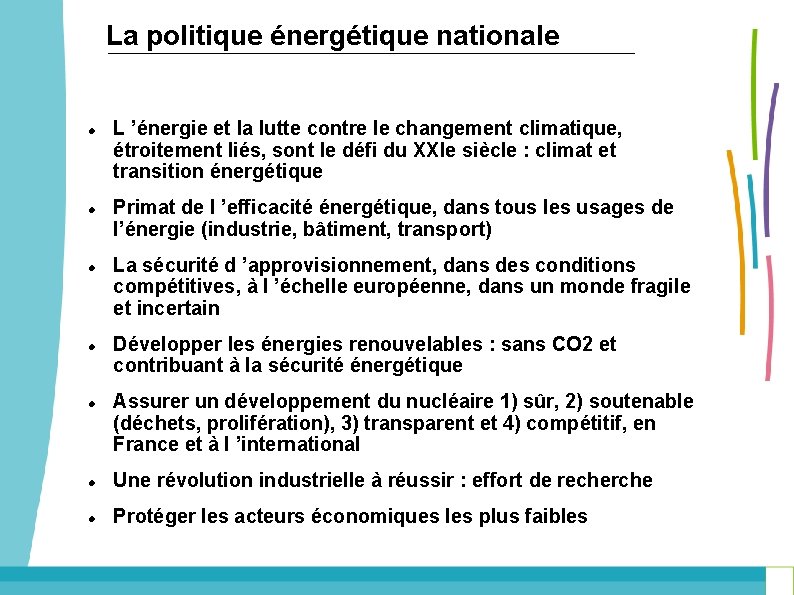 La politique énergétique nationale

- L ’énergie et la lutte contre le changement climatique, étroitement liés, sont le défi du XXIe siècle : climat et transition énergétique
- Primat de l ’efficacité énergétique, dans tous les usages de l’énergie (industrie, bâtiment, transport)
- La sécurité d ’approvisionnement, dans des conditions compétitives, à l ’échelle européenne, dans un monde fragile et incertain
- Développer les énergies renouvelables : sans CO2 et contribuant à la sécurité énergétique
- Assurer un développement du nucléaire 1) sûr, 2) soutenable (déchets, prolifération), 3) transparent et 4) compétitif, en France et à l ’international
- Une révolution industrielle à réussir : effort de recherche
- Protéger les acteurs économiques les plus faibles